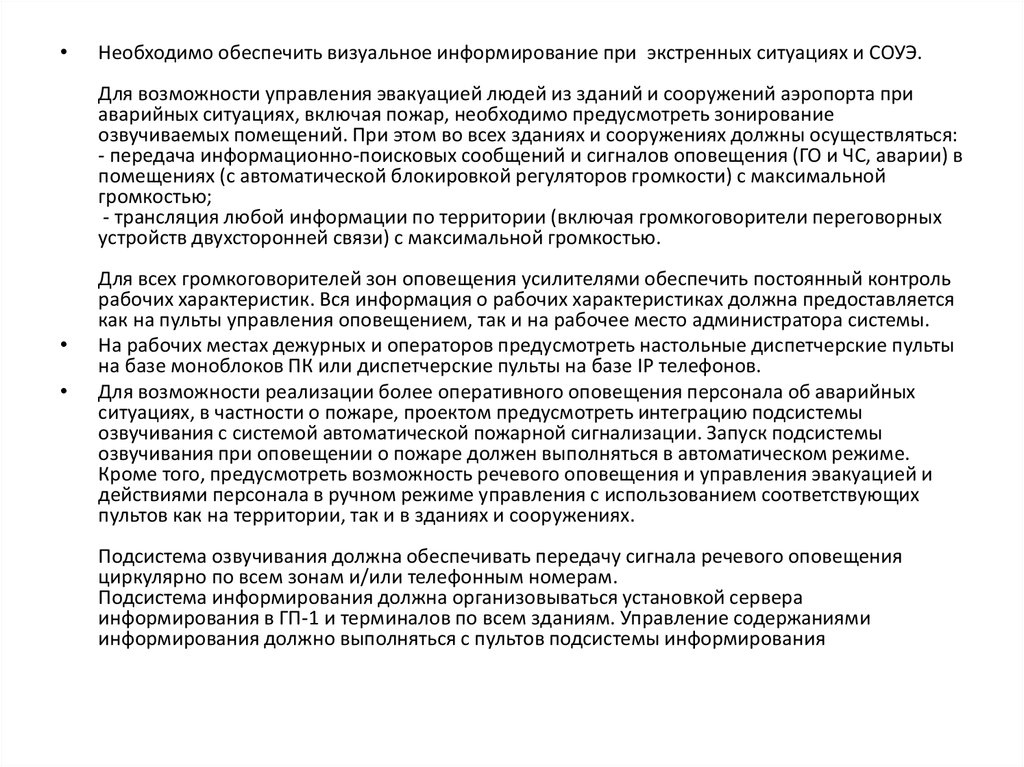 • Необходимо обеспечить визуальное информирование при экстренных ситуациях и СОУЭ.

Для возможности управления эвакуацией людей из зданий и сооружений аэропорта при аварийных ситуациях, включая пожар, необходимо предусмотреть зонирование озвучиваемых помещений. При этом во всех зданиях и сооружениях должны осуществляться:
- передача информационно-поисковых сообщений и сигналов оповещения (ГО и ЧС, аварии) в помещениях (с автоматической блокировкой регуляторов громкости) с максимальной громкостью;
- трансляция любой информации по территории (включая громкоговорители переговорных устройств двухсторонней связи) с максимальной громкостью.

Для всех громкоговорителей зон оповещения усилителями обеспечить постоянный контроль рабочих характеристик. Вся информация о рабочих характеристиках должна предоставляется как на пульты управления оповещением, так и на рабочее место администратора системы.

• На рабочих местах дежурных и операторов предусмотреть настольные диспетчерские пульты на базе моноблоков ПК или диспетчерские пульты на базе IP телефонов.

• Для возможности реализации более оперативного оповещения персонала об аварийных ситуациях, в частности о пожаре, проектом предусмотреть интеграцию подсистемы озвучивания с системой автоматической пожарной сигнализации. Запуск подсистемы озвучивания при оповещении о пожаре должен выполняться в автоматическом режиме. Кроме того, предусмотреть возможность речевого оповещения и управления эвакуацией и действиями персонала в ручном режиме управления с использованием соответствующих пультов как на территории, так и в зданиях и сооружениях.

Подсистема озвучивания должна обеспечивать передачу сигнала речевого оповещения циркулярно по всем зонам и/или телефонным номерам.
Подсистема информирования должна организовываться установкой сервера информирования в ГП-1 и терминалов по всем зданиям. Управление содержаниями информирования должно выполняться с пультов подсистемы информирования